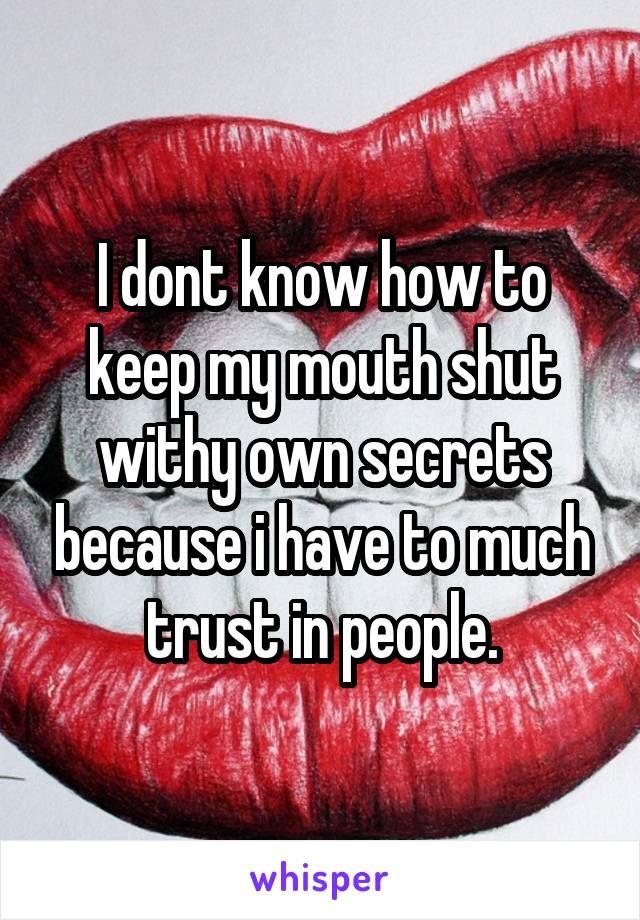 I dont know how to keep my mouth shut withy own secrets because i have to much trust in people.

whisper